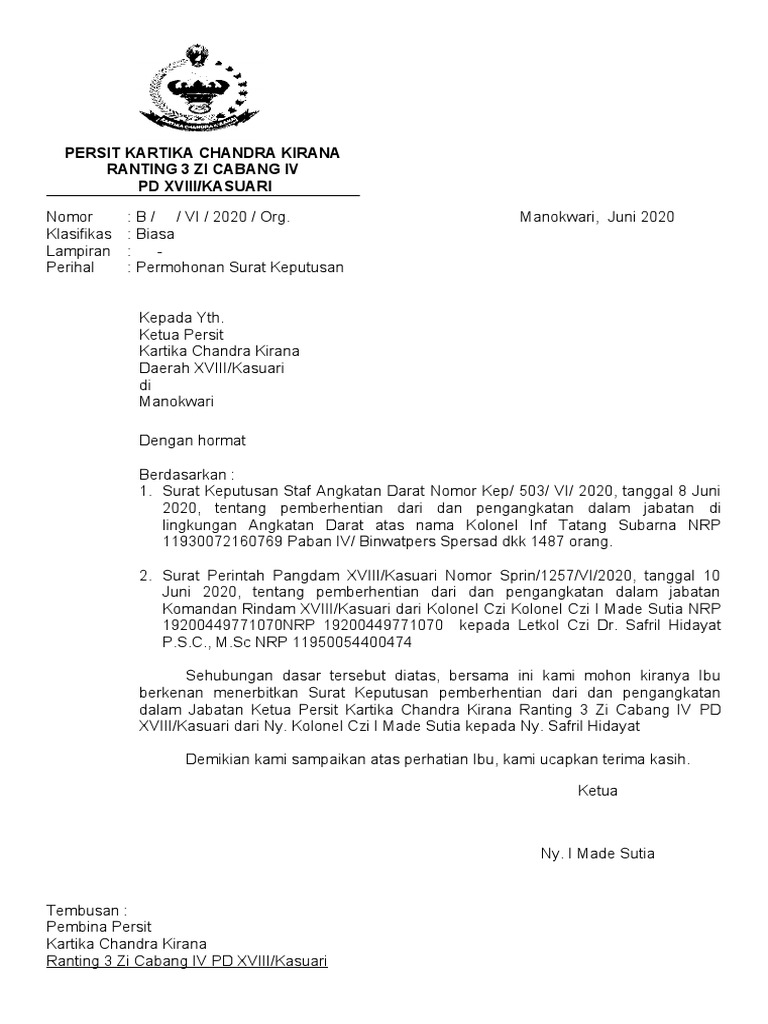 PERSIT KARTIKA CHANDRA KIRANA
RANTING 3 ZI CABANG IV
PD XVIII/KASUARI

Nomor : B / / VI / 2020 / Org.
Klasifikas : Biasa
Lampiran : -
Perihal : Permohonan Surat Keputusan

Manokwari, Juni 2020

Kepada Yth.
Ketua Persit
Kartika Chandra Kirana
Daerah XVIII/Kasuari
di
Manokwari

Dengan hormat

Berdasarkan :
1. Surat Keputusan Staf Angkatan Darat Nomor Kep/ 503/ VI/ 2020, tanggal 8 Juni 2020, tentang pemberhentian dari dan pengangkatan dalam jabatan di lingkungan Angkatan Darat atas nama Kolonel Inf Tatang Subarna NRP 11930072160769 Paban IV/ Binwatpers Spersad dkk 1487 orang.

2. Surat Perintah Pangdam XVIII/Kasuari Nomor Sprin/1257/VI/2020, tanggal 10 Juni 2020, tentang pemberhentian dari dan pengangkatan dalam jabatan Komandan Rindam XVIII/Kasuari dari Kolonel Czi Kolonel Czi I Made Sutia NRP 19200449771070NRP 19200449771070 kepada Letkol Czi Dr. Safril Hidayat P.S.C., M.Sc NRP 11950054400474

Sehubungan dasar tersebut diatas, bersama ini kami mohon kiranya Ibu berkenan menerbitkan Surat Keputusan pemberhentian dari dan pengangkatan dalam Jabatan Ketua Persit Kartika Chandra Kirana Ranting 3 Zi Cabang IV PD XVIII/Kasuari dari Ny. Kolonel Czi I Made Sutia kepada Ny. Safril Hidayat

Demikian kami sampaikan atas perhatian Ibu, kami ucapkan terima kasih.

Ketua

Ny. I Made Sutia

Tembusan :
Pembina Persit
Kartika Chandra Kirana
Ranting 3 Zi Cabang IV PD XVIII/Kasuari